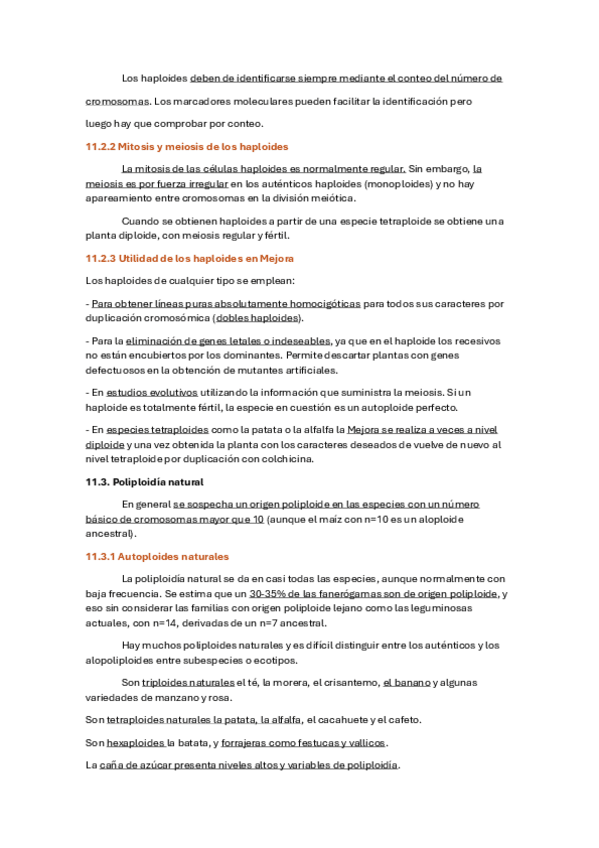 Los haploides deben de identificarse siempre mediante el conteo del número de cromosomas. Los marcadores moleculares pueden facilitar la identificación pero luego hay que comprobar por conteo.

11.2.2 Mitosis y meiosis de los haploides

La mitosis de las células haploides es normalmente regular. Sin embargo, la meiosis es por fuerza irregular en los auténticos haploides (monoploides) y no hay apareamiento entre cromosomas en la división meiótica.

Cuando se obtienen haploides a partir de una especie tetraploide se obtiene una planta diploide, con meiosis regular y fértil.

11.2.3 Utilidad de los haploides en Mejora

Los haploides de cualquier tipo se emplean:

- Para obtener líneas puras absolutamente homocigóticas para todos sus caracteres por duplicación cromosómica (dobles haploides).

- Para la eliminación de genes letales o indeseables, ya que en el haploide los recesivos no están encubiertos por los dominantes. Permite descartar plantas con genes defectuosos en la obtención de mutantes artificiales.

- En estudios evolutivos utilizando la información que suministra la meiosis. Si un haploide es totalmente fértil, la especie en cuestión es un autoploide perfecto.

- En especies tetraploides como la patata o la alfalfa la Mejora se realiza a veces a nivel diploide y una vez obtenida la planta con los caracteres deseados de vuelve de nuevo al nivel tetraploide por duplicación con colchicina.

11.3. Poliploidía natural

En general se sospecha un origen poliploide en las especies con un número básico de cromosomas mayor que 10 (aunque el maíz con n=10 es un aloploide ancestral).

11.3.1 Autoploides naturales

La poliploidía natural se da en casi todas las especies, aunque normalmente con baja frecuencia. Se estima que un 30-35% de las fanerógamas son de origen poliploide, y eso sin considerar las familias con origen poliploide lejano como las leguminosas actuales, con n=14, derivadas de un n=7 ancestral.

Hay muchos poliploides naturales y es difícil distinguir entre los auténticos y los alopoliploides entre subespecies o ecotipos.

Son triploides naturales el té, la morera, el crisantemo, el banano y algunas variedades de manzano y rosa.

Son tetraploides naturales la patata, la alfalfa, el cacahuete y el cafeto.

Son hexaploides la batata, y forrajeras como festucas y vallicos.

La caña de azúcar presenta niveles altos y variables de poliploidía.